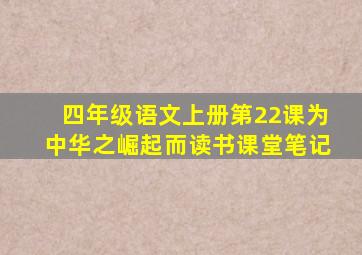 四年级语文上册第22课为中华之崛起而读书课堂笔记